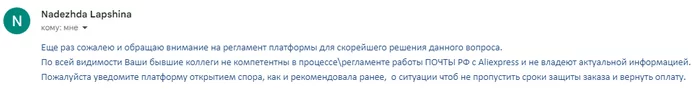 N
Nadezhda Lapshina
кому: мне

Еще раз сожалею и обращаю внимание на регламент платформы для скорейшего решения данного вопроса.
По всей видимости Ваши бывшие коллеги не компетентны в процессе\регламенте работы ПОЧТЫ РФ с Aliexpress и не владеют актуальной информацией.
Пожалуйста уведомите платформу открытием спора, как и рекомендовала ранее, о ситуации чтоб не пропустить сроки защиты заказа и вернуть оплату.